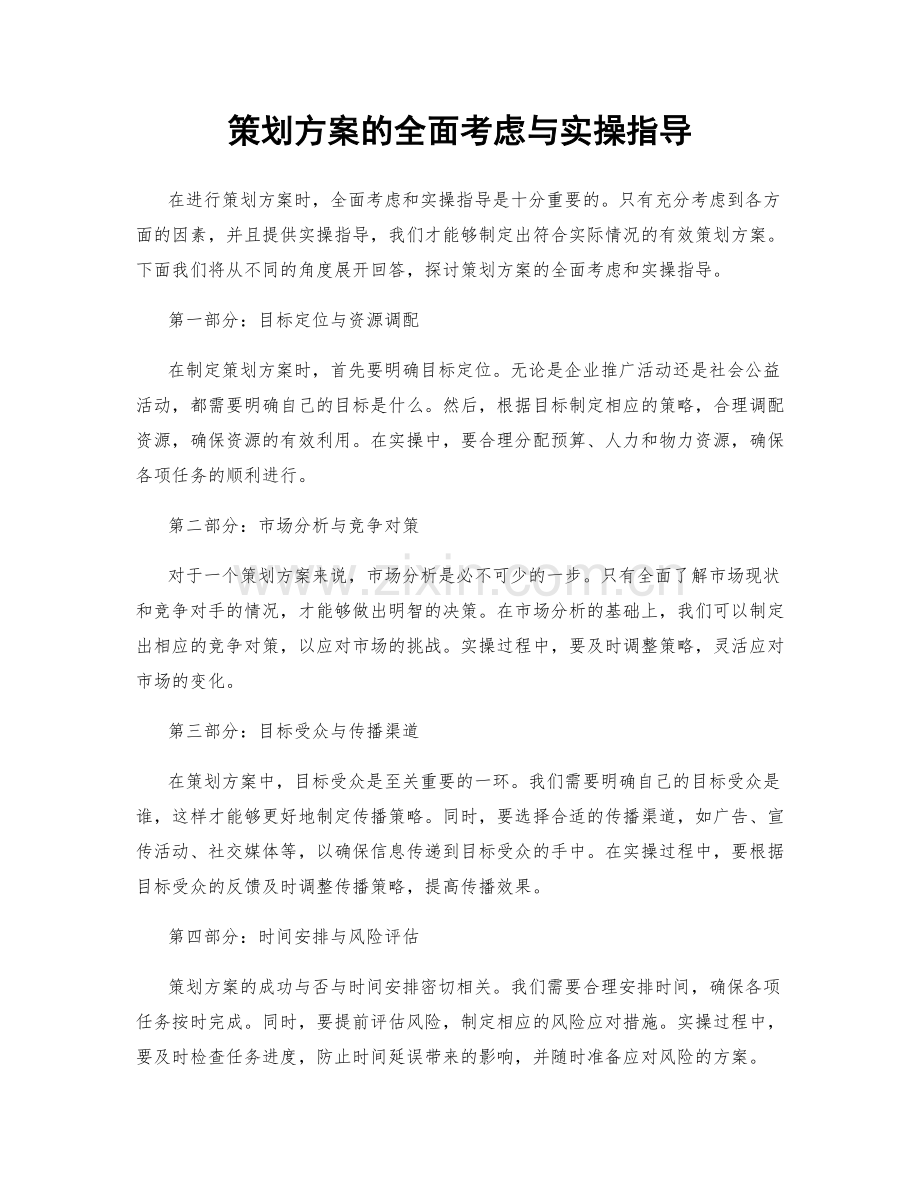 策划方案的全面考虑与实操指导

在进行策划方案时，全面考虑和实操指导是十分重要的。只有充分考虑到各方面的因素，并且提供实操指导，我们才能够制定出符合实际情况的有效策划方案。下面我们将从不同的角度展开回答，探讨策划方案的全面考虑和实操指导。

第一部分：目标定位与资源调配

在制定策划方案时，首先要明确目标定位。无论是企业推广活动还是社会公益活动，都需要明确自己的目标是什么。然后，根据目标制定相应的策略，合理调配资源，确保资源的有效利用。在实操中，要合理分配预算、人力和物力资源，确保各项任务的顺利进行。

第二部分：市场分析与竞争对策

对于一个策划方案来说，市场分析是必不可少的一步。只有全面了解市场现状和竞争对手的情况，才能够做出明智的决策。在市场分析的基础上，我们可以制定出相应的竞争对策，以应对市场的挑战。实操过程中，要及时调整策略，灵活应对市场的变化。

第三部分：目标受众与传播渠道

在策划方案中，目标受众是至关重要的一环。我们需要明确自己的目标受众是谁，这样才能够更好地制定传播策略。同时，要选择合适的传播渠道，如广告、宣传活动、社交媒体等，以确保信息传递到目标受众的手中。在实操过程中，要根据目标受众的反馈及时调整传播策略，提高传播效果。

第四部分：时间安排与风险评估

策划方案的成功与否与时间安排密切相关。我们需要合理安排时间，确保各项任务按时完成。同时，要提前评估风险，制定相应的风险应对措施。实操过程中，要及时检查任务进度，防止时间延误带来的影响，并随时准备应对风险的方案。

www.zixin.com.cn